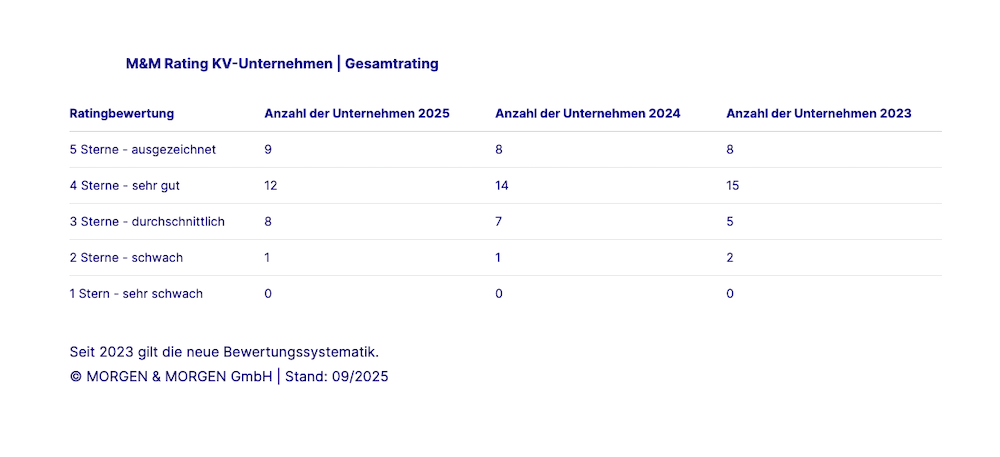 M&M Rating KV-Unternehmen | Gesamtrating

| Ratingbewertung | Anzahl der Unternehmen 2025 | Anzahl der Unternehmen 2024 | Anzahl der Unternehmen 2023 |
|---|---|---|---|
| 5 Sterne - ausgezeichnet | 9 | 8 | 8 |
| 4 Sterne - sehr gut | 12 | 14 | 15 |
| 3 Sterne - durchschnittlich | 8 | 7 | 5 |
| 2 Sterne - schwach | 1 | 1 | 2 |
| 1 Stern - sehr schwach | 0 | 0 | 0 |

Seit 2023 gilt die neue Bewertungssystematik.
© MORGEN & MORGEN GmbH | Stand: 09/2025